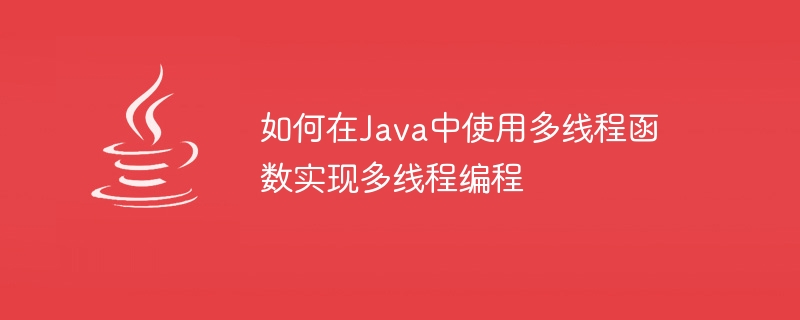 如何在Java中使用多线程函数实现多线程编程